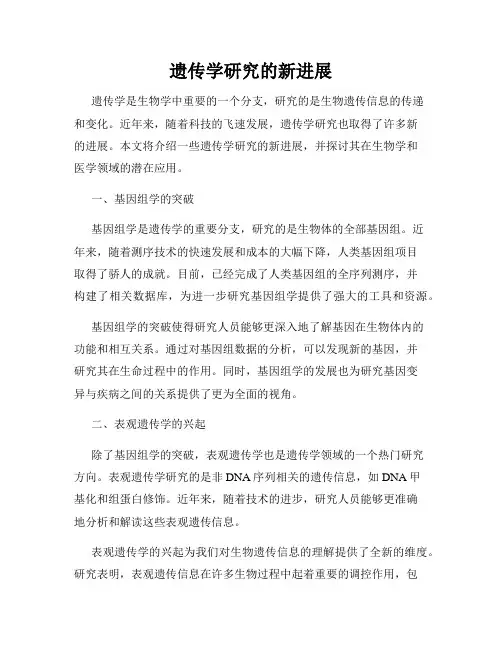 遗传学研究的新进展

遗传学是生物学中重要的一个分支，研究的是生物遗传信息的传递和变化。近年来，随着科技的飞速发展，遗传学研究也取得了许多新的进展。本文将介绍一些遗传学研究的新进展，并探讨其在生物学和医学领域的潜在应用。

一、基因组学的突破

基因组学是遗传学的重要分支，研究的是生物体的全部基因组。近年来，随着测序技术的快速发展和成本的大幅下降，人类基因组项目取得了骄人的成就。目前，已经完成了人类基因组的全序列测序，并构建了相关数据库，为进一步研究基因组学提供了强大的工具和资源。

基因组学的突破使得研究人员能够更深入地了解基因在生物体内的功能和相互关系。通过对基因组数据的分析，可以发现新的基因，并研究其在生命过程中的作用。同时，基因组学的发展也为研究基因变异与疾病之间的关系提供了更为全面的视角。

二、表观遗传学的兴起

除了基因组学的突破，表观遗传学也是遗传学领域的一个热门研究方向。表观遗传学研究的是非DNA序列相关的遗传信息，如DNA甲基化和组蛋白修饰。近年来，随着技术的进步，研究人员能够更准确地分析和解读这些表观遗传信息。

表观遗传学的兴起为我们对生物遗传信息的理解提供了全新的维度。研究表明，表观遗传信息在许多生物过程中起着重要的调控作用，包